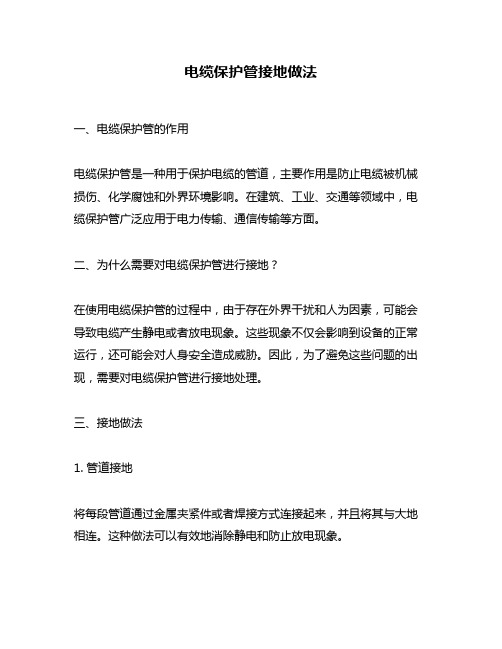 电缆保护管接地做法

一、电缆保护管的作用

电缆保护管是一种用于保护电缆的管道，主要作用是防止电缆被机械损伤、化学腐蚀和外界环境影响。在建筑、工业、交通等领域中，电缆保护管广泛应用于电力传输、通信传输等方面。

二、为什么需要对电缆保护管进行接地？

在使用电缆保护管的过程中，由于存在外界干扰和人为因素，可能会导致电缆产生静电或者放电现象。这些现象不仅会影响到设备的正常运行，还可能会对人身安全造成威胁。因此，为了避免这些问题的出现，需要对电缆保护管进行接地处理。

三、接地做法

1. 管道接地

将每段管道通过金属夹紧件或者焊接方式连接起来，并且将其与大地相连。这种做法可以有效地消除静电和防止放电现象。